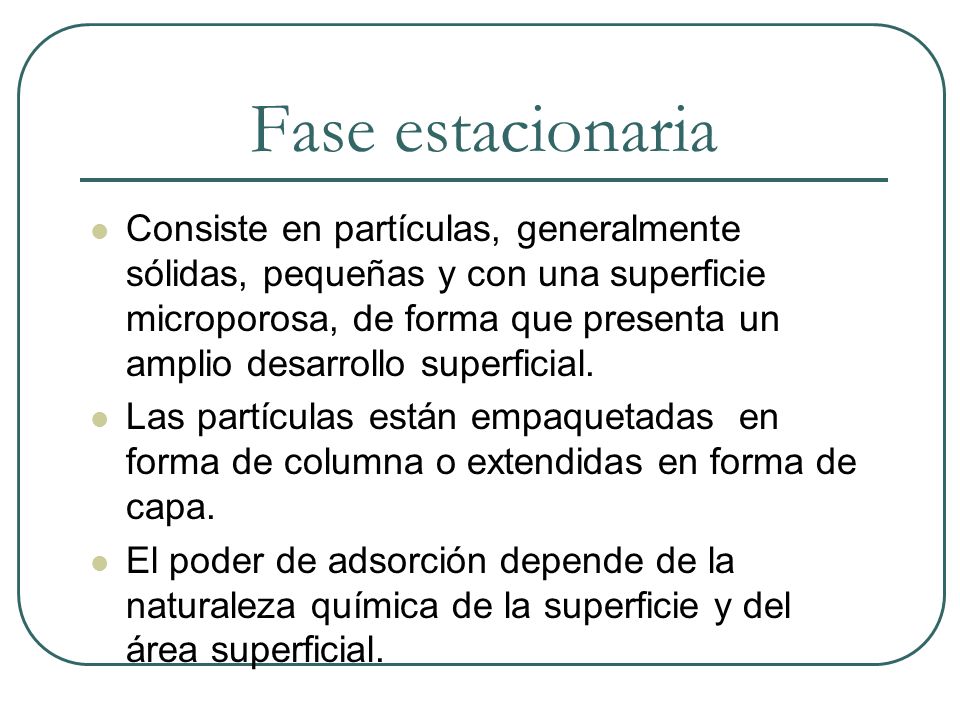 Fase estacionaria

Consiste en partículas, generalmente sólidas, pequeñas y con una superficie microporosa, de forma que presenta un amplio desarrollo superficial.

Las partículas están empaquetadas en forma de columna o extendidas en forma de capa.

El poder de adsorción depende de la naturaleza química de la superficie y del área superficial.